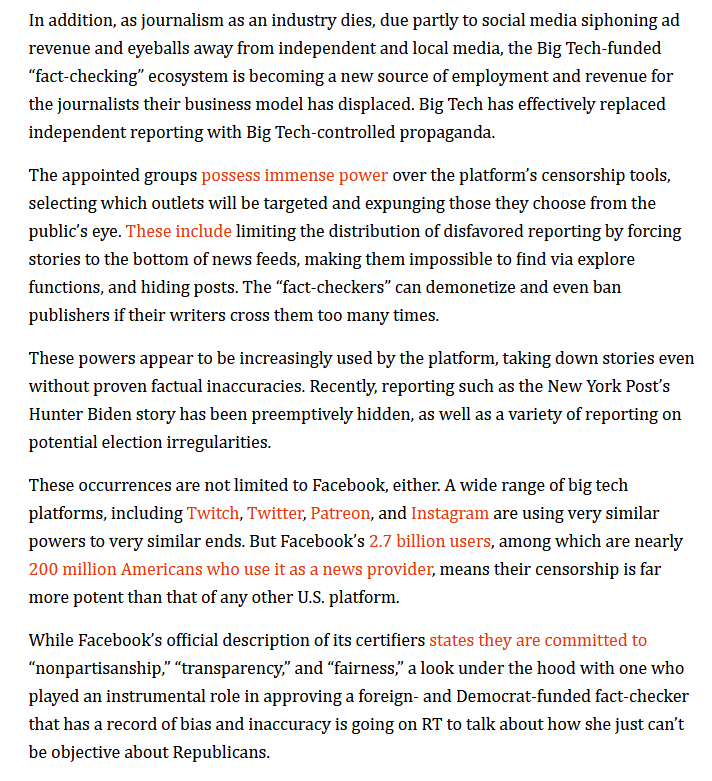 In addition, as journalism as an industry dies, due partly to social media siphoning ad revenue and eyeballs away from independent and local media, the Big Tech-funded “fact-checking” ecosystem is becoming a new source of employment and revenue for the journalists their business model has displaced. Big Tech has effectively replaced independent reporting with Big Tech-controlled propaganda.

The appointed groups possess immense power over the platform’s censorship tools, selecting which outlets will be targeted and expunging those they choose from the public’s eye. These include limiting the distribution of disfavored reporting by forcing stories to the bottom of news feeds, making them impossible to find via explore functions, and hiding posts. The “fact-checkers” can demonetize and even ban publishers if their writers cross them too many times.

These powers appear to be increasingly used by the platform, taking down stories even without proven factual inaccuracies. Recently, reporting such as the New York Post’s Hunter Biden story has been preemptively hidden, as well as a variety of reporting on potential election irregularities.

These occurrences are not limited to Facebook, either. A wide range of big tech platforms, including Twitch, Twitter, Patreon, and Instagram are using very similar powers to very similar ends. But Facebook’s 2.7 billion users, among which are nearly 200 million Americans who use it as a news provider, means their censorship is far more potent than that of any other U.S. platform.

While Facebook’s official description of its certifiers states they are committed to “nonpartisanship,” “transparency,” and “fairness,” a look under the hood with one who played an instrumental role in approving a foreign- and Democrat-funded fact-checker that has a record of bias and inaccuracy is going on RT to talk about how she just can’t be objective about Republicans.